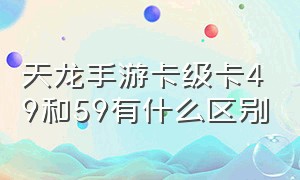 天龙手游卡级卡49和59有什么区别